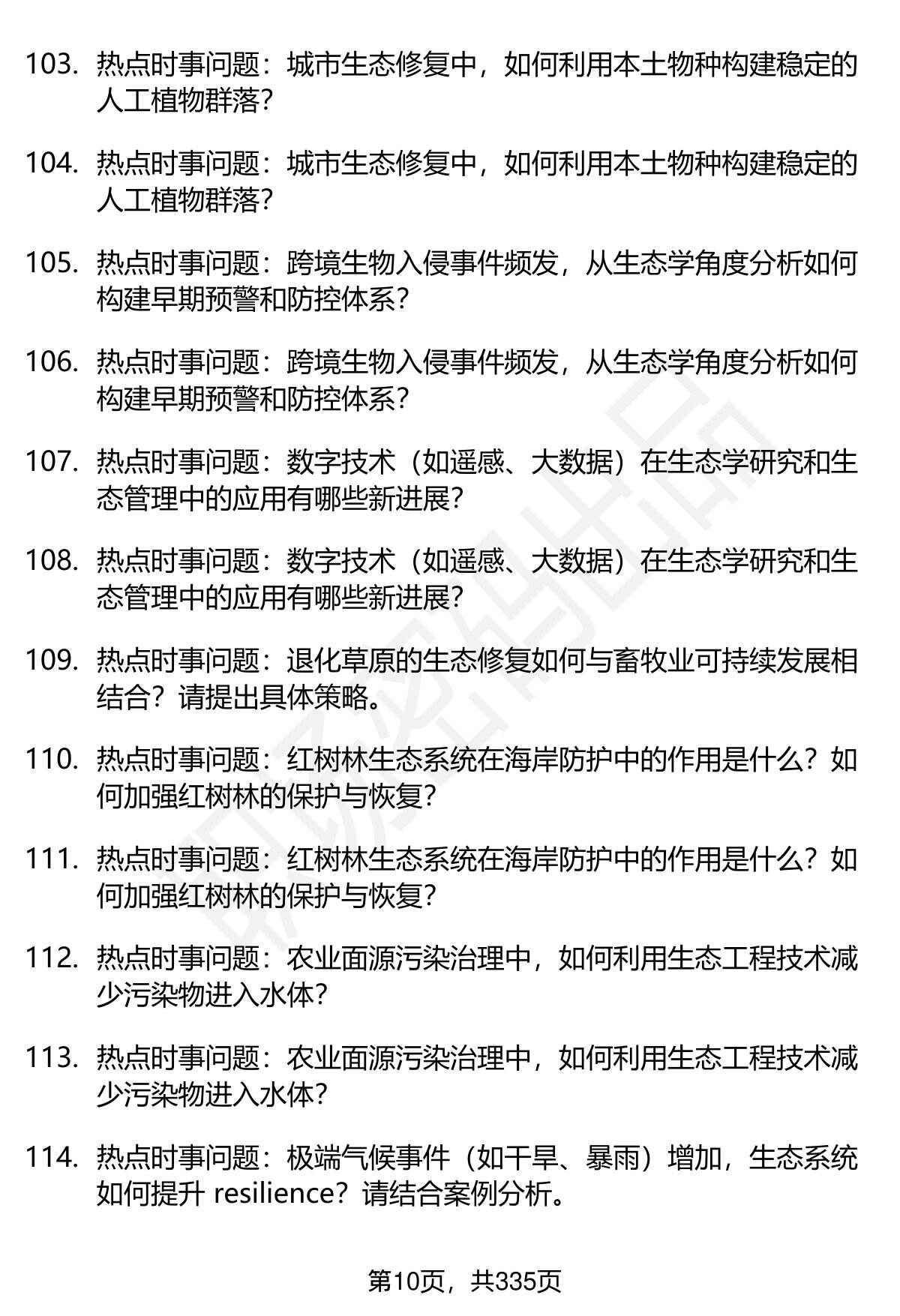 103. 热点时事问题：城市生态修复中，如何利用本土物种构建稳定的人工植物群落？

104. 热点时事问题：城市生态修复中，如何利用本土物种构建稳定的人工植物群落？

105. 热点时事问题：跨境生物入侵事件频发，从生态学角度分析如何构建早期预警和防控体系？

106. 热点时事问题：跨境生物入侵事件频发，从生态学角度分析如何构建早期预警和防控体系？

107. 热点时事问题：数字技术（如遥感、大数据）在生态学研究和生态管理中的应用有哪些新进展？

108. 热点时事问题：数字技术（如遥感、大数据）在生态学研究和生态管理中的应用有哪些新进展？

109. 热点时事问题：退化草原的生态修复如何与畜牧业可持续发展相结合？请提出具体策略。

110. 热点时事问题：红树林生态系统在海岸防护中的作用是什么？如何加强红树林的保护与恢复？

111. 热点时事问题：红树林生态系统在海岸防护中的作用是什么？如何加强红树林的保护与恢复？

112. 热点时事问题：农业面源污染治理中，如何利用生态工程技术减少污染物进入水体？

113. 热点时事问题：农业面源污染治理中，如何利用生态工程技术减少污染物进入水体？

114. 热点时事问题：极端气候事件（如干旱、暴雨）增加，生态系统如何提升 resilience？请结合案例分析。

第10页，共335页